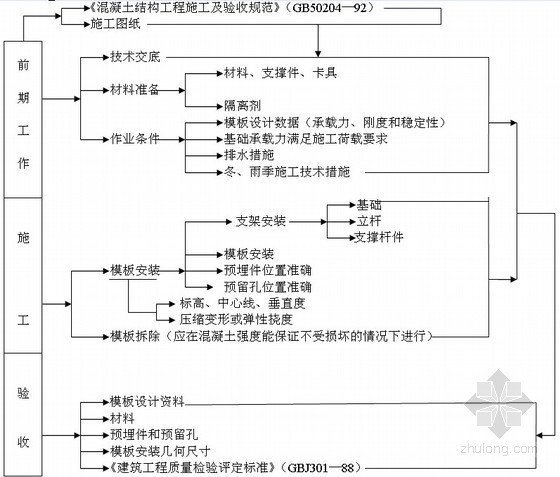 《混凝土结构工程施工及验收规范》（GB50204—92）
施工图纸

前期工作

技术交底
材料准备
材料、支撑件、卡具
隔离剂
作业条件
模板设计数据（承载力、刚度和稳定性）
基础承载力满足施工荷载要求
排水措施
冬、雨季施工技术措施

施工

支架安装
基础
立杆
支撑杆件
模板安装
模板安装
预埋件位置准确
预留孔位置准确
标高、中心线、垂直度
压缩变形或弹性挠度
模板拆除（应在混凝土强度能保证不受损坏的情况下进行）

验收

模板设计资料
材料
预埋件和预留孔
模板安装几何尺寸
《建筑工程质量检验评定标准》（GBJ301—88）

zhulong.com